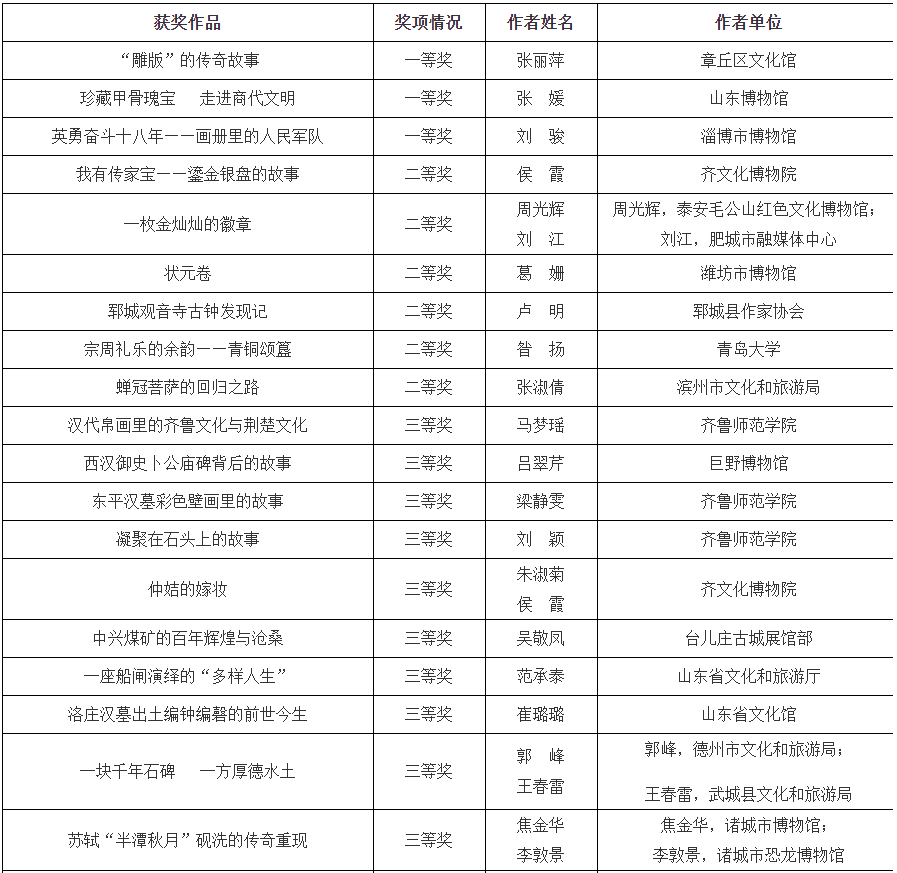 | 获奖作品 | 奖项情况 | 作者姓名 | 作者单位 |
|---|---|---|---|
| “雕版”的传奇故事 | 一等奖 | 张丽萍 | 章丘区文化馆 |
| 珍藏甲骨瑰宝　走进商代文明 | 一等奖 | 张　媛 | 山东博物馆 |
| 英勇奋斗十八年——画册里的人民军队 | 一等奖 | 刘　骏 | 淄博市博物馆 |
| 我有传家宝——鎏金银盘的故事 | 二等奖 | 侯　霞 | 齐文化博物院 |
| 一枚金灿灿的徽章 | 二等奖 | 周光辉 刘　江 | 周光辉，泰安毛公山红色文化博物馆；刘江，肥城市融媒体中心 |
| 状元卷 | 二等奖 | 葛　姗 | 潍坊市博物馆 |
| 郓城观音寺古钟发现记 | 二等奖 | 卢　明 | 郓城县作家协会 |
| 宗周礼乐的余韵——青铜颂簋 | 二等奖 | 昝　扬 | 青岛大学 |
| 蝉冠菩萨的回归之路 | 二等奖 | 张淑倩 | 滨州市文化和旅游局 |
| 汉代帛画里的齐鲁文化与荆楚文化 | 三等奖 | 马梦瑶 | 齐鲁师范学院 |
| 西汉御史卜公庙碑背后的故事 | 三等奖 | 吕翠芹 | 巨野博物馆 |
| 东平汉墓彩色壁画里的故事 | 三等奖 | 梁静雯 | 齐鲁师范学院 |
| 凝聚在石头上的故事 | 三等奖 | 刘　颖 | 齐鲁师范学院 |
| 仲姞的嫁妆 | 三等奖 | 朱淑菊 侯　霞 | 齐文化博物院 |
| 中兴煤矿的百年辉煌与沧桑 | 三等奖 | 吴敬凤 | 台儿庄古城展馆部 |
| 一座船闸演绎的“多样人生” | 三等奖 | 范承泰 | 山东省文化和旅游厅 |
| 洛庄汉墓出土编钟编磬的前世今生 | 三等奖 | 崔璐璐 | 山东省文化馆 |
| 一块千年石碑　一方厚德水土 | 三等奖 | 郭　峰 王春雷 | 郭峰，德州市文化和旅游局；王春雷，武城县文化和旅游局 |
| 苏轼“半潭秋月”砚洗的传奇重现 | 三等奖 | 焦金华 李敦景 | 焦金华，诸城市博物馆；李敦景，诸城市恐龙博物馆 |